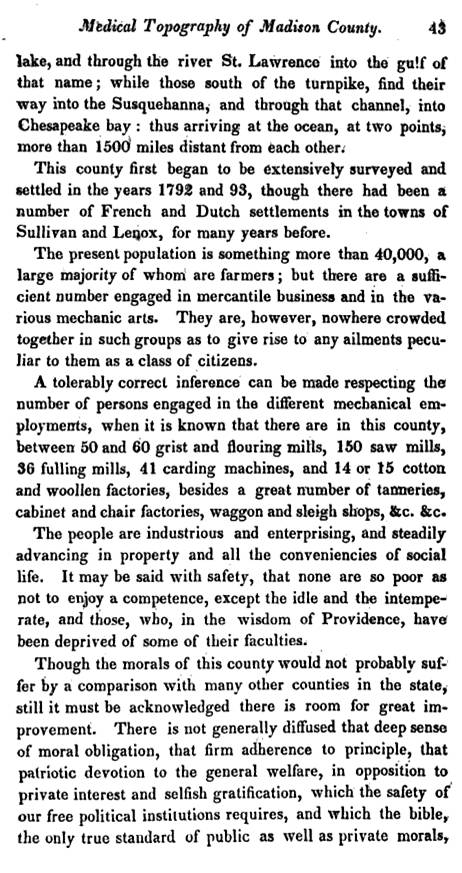 Medical Topography of Madison County. 43

lake, and through the river St. Lawrence into the gulf of that name; while those south of the turnpike, find their way into the Susquehanna, and through that channel, into Chesapeake bay: thus arriving at the ocean, at two points, more than 1500 miles distant from each other.

This county first began to be extensively surveyed and settled in the years 1792 and 93, though there had been a number of French and Dutch settlements in the towns of Sullivan and Lenox, for many years before.

The present population is something more than 40,000, a large majority of whom are farmers; but there are a sufficient number engaged in mercantile business and in the various mechanic arts. They are, however, nowhere crowded together in such groups as to give rise to any ailments peculiar to them as a class of citizens.

A tolerably correct inference can be made respecting the number of persons engaged in the different mechanical employments, when it is known that there are in this county, between 50 and 60 grist and flouring mills, 150 saw mills, 36 fulling mills, 41 carding machines, and 14 or 15 cotton and woollen factories, besides a great number of tanneries, cabinet and chair factories, waggon and sleigh shops, &c. &c.

The people are industrious and enterprising, and steadily advancing in property and all the conveniencies of social life. It may be said with safety, that none are so poor as not to enjoy a competence, except the idle and the intemperate, and those, who, in the wisdom of Providence, have been deprived of some of their faculties.

Though the morals of this county would not probably suffer by a comparison with many other counties in the state, still it must be acknowledged there is room for great improvement. There is not generally diffused that deep sense of moral obligation, that firm adherence to principle, that patriotic devotion to the general welfare, in opposition to private interest and selfish gratification, which the safety of our free political institutions requires, and which the bible, the only true standard of public as well as private morals,